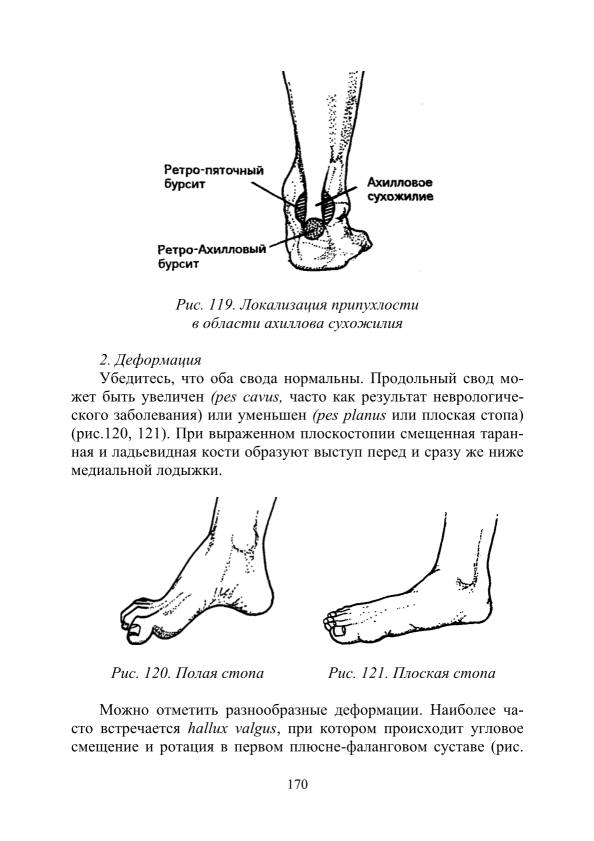 Ретро-пяточный бурсит

Ахилловое сухожилие

Ретро-Ахилловый бурсит

Рис. 119. Локализация припухлости в области ахиллова сухожилия

2. Деформация

Убедитесь, что оба свода нормальны. Продольный свод может быть увеличен (pes cavus, часто как результат неврологического заболевания) или уменьшен (pes planus или плоская стопа) (рис.120, 121). При выраженном плоскостопии смещенная таранная и ладьевидная кости образуют выступ перед и сразу же ниже медиальной лодыжки.

Рис. 120. Полая стопа

Рис. 121. Плоская стопа

Можно отметить разнообразные деформации. Наиболее часто встречается hallux valgus, при котором происходит угловое смещение и ротация в первом плюсне-фаланговом суставе (рис.

170